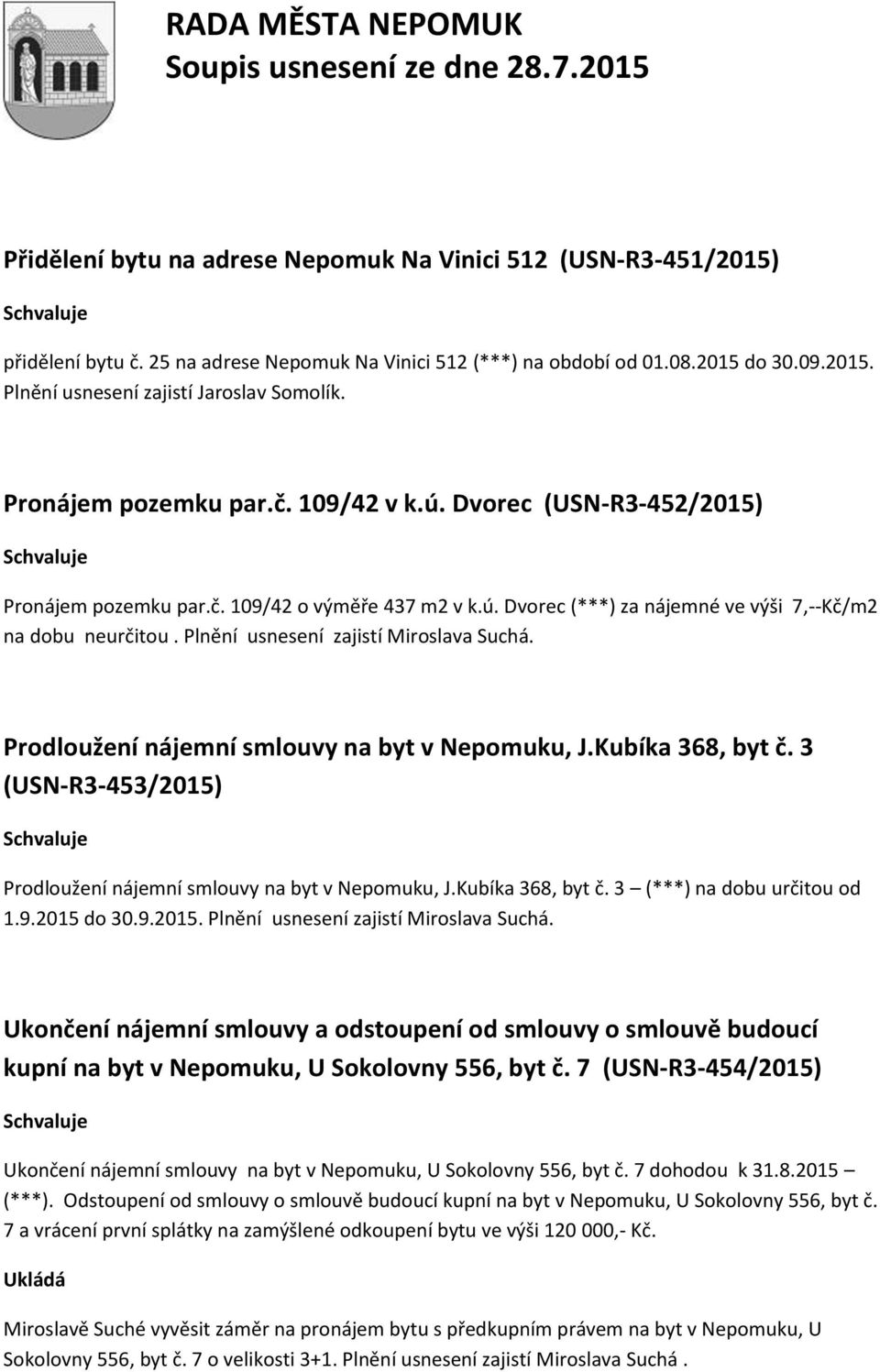 RADA MĚSTA NEPOMUK
Soupis usnesení ze dne 28.7.2015

Přidělení bytu na adrese Nepomuk Na Vinici 512 (USN-R3-451/2015)

Schvaluje

přidělení bytu č. 25 na adrese Nepomuk Na Vinici 512 (***) na období od 01.08.2015 do 30.09.2015. Plnění usnesení zajistí Jaroslav Somolík.

Pronájem pozemku par.č. 109/42 v k.ú. Dvorec (USN-R3-452/2015)

Schvaluje

Pronájem pozemku par.č. 109/42 o výměře 437 m2 v k.ú. Dvorec (***) za nájemné ve výši 7,--Kč/m2 na dobu neurčitou . Plnění usnesení zajistí Miroslava Suchá.

Prodloužení nájemní smlouvy na byt v Nepomuku, J.Kubíka 368, byt č. 3 (USN-R3-453/2015)

Schvaluje

Prodloužení nájemní smlouvy na byt v Nepomuku, J.Kubíka 368, byt č. 3 – (***) na dobu určitou od 1.9.2015 do 30.9.2015. Plnění usnesení zajistí Miroslava Suchá.

Ukončení nájemní smlouvy a odstoupení od smlouvy o smlouvě budoucí kupní na byt v Nepomuku, U Sokolovny 556, byt č. 7 (USN-R3-454/2015)

Schvaluje

Ukončení nájemní smlouvy na byt v Nepomuku, U Sokolovny 556, byt č. 7 dohodou k 31.8.2015 – (***). Odstoupení od smlouvy o smlouvě budoucí kupní na byt v Nepomuku, U Sokolovny 556, byt č. 7 a vrácení první splátky na zamýšlené odkoupení bytu ve výši 120 000,- Kč.

Ukládá

Miroslavě Suché vyvěsit záměr na pronájem bytu s předkupním právem na byt v Nepomuku, U Sokolovny 556, byt č. 7 o velikosti 3+1. Plnění usnesení zajistí Miroslava Suchá .